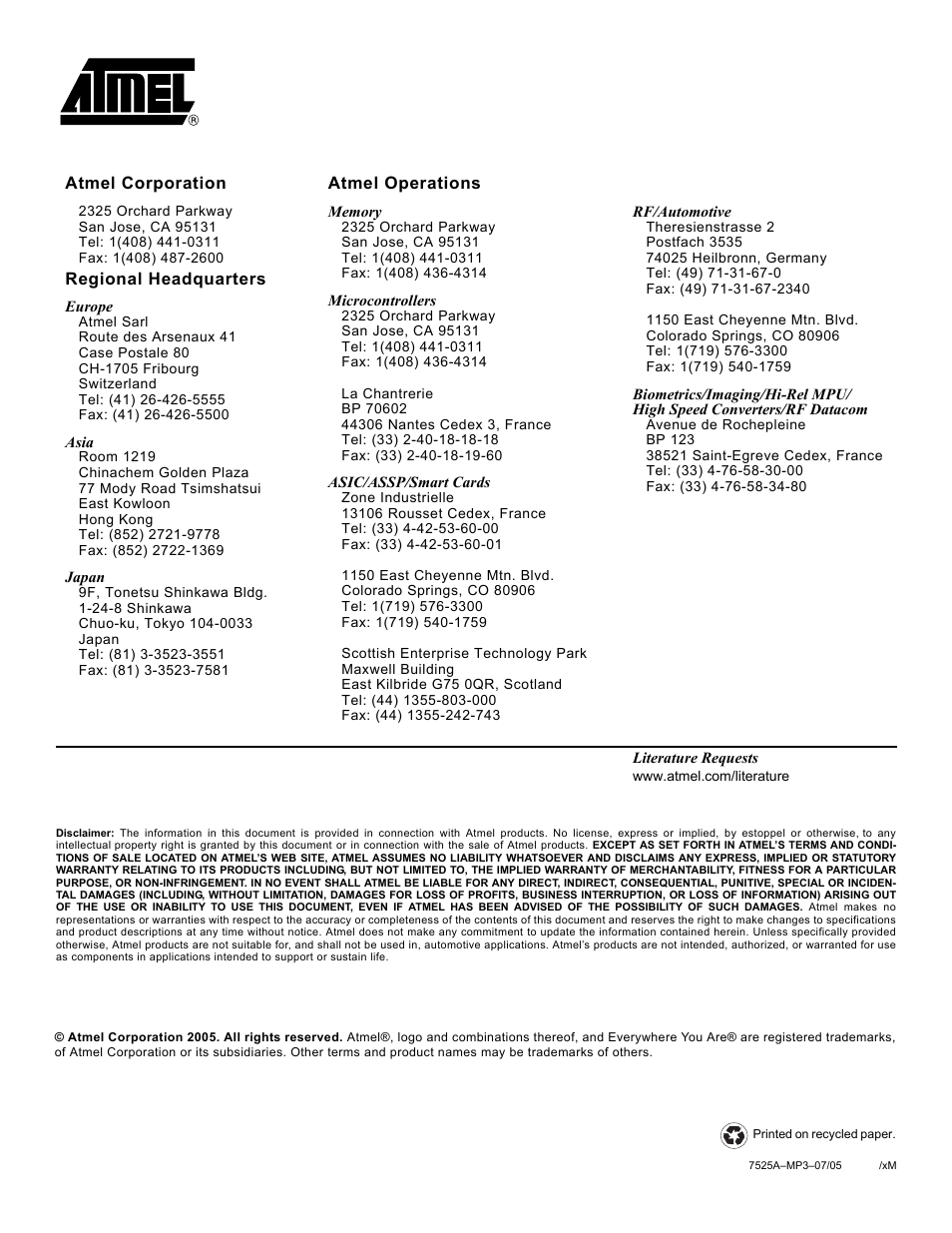 ATMEL®

Atmel Corporation

2325 Orchard Parkway
San Jose, CA 95131
Tel: 1(408) 441-0311
Fax: 1(408) 487-2600

Regional Headquarters

Europe
Atmel Sarl
Route des Arsenaux 41
Case Postale 80
CH-1705 Fribourg
Switzerland
Tel: (41) 26-426-5555
Fax: (41) 26-426-5500

Asia
Room 1219
Chinachem Golden Plaza
77 Mody Road Tsimshatsui
East Kowloon
Hong Kong
Tel: (852) 2721-9778
Fax: (852) 2722-1369

Japan
9F, Tonetsu Shinkawa Bldg.
1-24-8 Shinkawa
Chuo-ku, Tokyo 104-0033
Japan
Tel: (81) 3-3523-3551
Fax: (81) 3-3523-7581

Atmel Operations

Memory
2325 Orchard Parkway
San Jose, CA 95131
Tel: 1(408) 441-0311
Fax: 1(408) 436-4314

Microcontrollers
2325 Orchard Parkway
San Jose, CA 95131
Tel: 1(408) 441-0311
Fax: 1(408) 436-4314

La Chantrerie
BP 70602
44306 Nantes Cedex 3, France
Tel: (33) 2-40-18-18-18
Fax: (33) 2-40-18-19-60

ASIC/ASSP/Smart Cards
Zone Industrielle
13106 Rousset Cedex, France
Tel: (33) 4-42-53-60-00
Fax: (33) 4-42-53-60-01

1150 East Cheyenne Mtn. Blvd.
Colorado Springs, CO 80906
Tel: 1(719) 576-3300
Fax: 1(719) 540-1759

Scottish Enterprise Technology Park
Maxwell Building
East Kilbride G75 0QR, Scotland
Tel: (44) 1355-803-000
Fax: (44) 1355-242-743

RF/Automotive
Theresienstrasse 2
Postfach 3535
74025 Heilbronn, Germany
Tel: (49) 71-31-67-0
Fax: (49) 71-31-67-2340

1150 East Cheyenne Mtn. Blvd.
Colorado Springs, CO 80906
Tel: 1(719) 576-3300
Fax: 1(719) 540-1759

Biometrics/Imaging/Hi-Rel MPU/
High Speed Converters/RF Datacom
Avenue de Rochepleine
BP 123
38521 Saint-Egreve Cedex, France
Tel: (33) 4-76-58-30-00
Fax: (33) 4-76-58-34-80

Literature Requests
www.atmel.com/literature

Disclaimer: The information in this document is provided in connection with Atmel products. No license, express or implied, by estoppel or otherwise, to any intellectual property right is granted by this document or in connection with the sale of Atmel products. EXCEPT AS SET FORTH IN ATMEL'S TERMS AND CONDITIONS OF SALE LOCATED ON ATMEL'S WEB SITE, ATMEL ASSUMES NO LIABILITY WHATSOEVER AND DISCLAIMS ANY EXPRESS, IMPLIED OR STATUTORY WARRANTY RELATING TO ITS PRODUCTS INCLUDING, BUT NOT LIMITED TO, THE IMPLIED WARRANTY OF MERCHANTABILITY, FITNESS FOR A PARTICULAR PURPOSE, OR NON-INFRINGEMENT. IN NO EVENT SHALL ATMEL BE LIABLE FOR ANY DIRECT, INDIRECT, CONSEQUENTIAL, PUNITIVE, SPECIAL OR INCIDENTAL DAMAGES (INCLUDING, WITHOUT LIMITATION, DAMAGES FOR LOSS OF PROFITS, BUSINESS INTERRUPTION, OR LOSS OF INFORMATION) ARISING OUT OF THE USE OR INABILITY TO USE THIS DOCUMENT, EVEN IF ATMEL HAS BEEN ADVISED OF THE POSSIBILITY OF SUCH DAMAGES. Atmel makes no representations or warranties with respect to the accuracy or completeness of the contents of this document and reserves the right to make changes to specifications and product descriptions at any time without notice. Atmel does not make any commitment to update the information contained herein. Unless specifically provided otherwise, Atmel products are not suitable for, and shall not be used in, automotive applications. Atmel's products are not intended, authorized, or warranted for use as components in applications intended to support or sustain life.

© Atmel Corporation 2005. All rights reserved. Atmel®, logo and combinations thereof, and Everywhere You Are® are registered trademarks, of Atmel Corporation or its subsidiaries. Other terms and product names may be trademarks of others.

Printed on recycled paper.

7525A–MP3–07/05 /xM